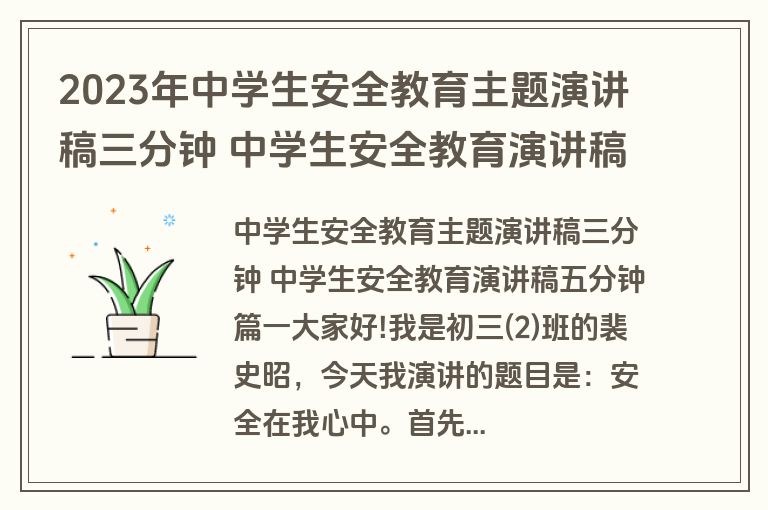 2023年中学生安全教育主题演讲稿三分钟 中学生安全教育演讲稿

中学生安全教育主题演讲稿三分钟 中学生安全教育演讲稿五分钟篇一大家好!我是初三(2)班的裴史昭，今天我演讲的题目是：安全在我心中。首先...